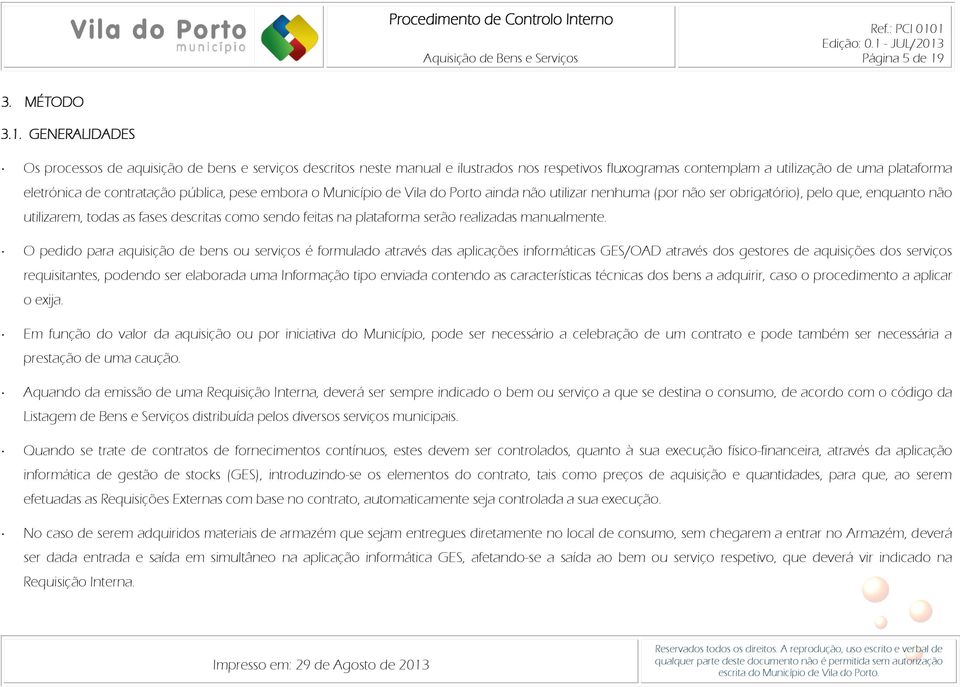 Vila do Porto
município

Procedimento de Controlo Interno

Aquisição de Bens e Serviços

Ref.: PCI 0101
Edição: 0.1 - JUL/2013
Página 5 de 19

3. MÉTODO

3.1. GENERALIDADES

· Os processos de aquisição de bens e serviços descritos neste manual e ilustrados nos respetivos fluxogramas contemplam a utilização de uma plataforma eletrónica de contratação pública, pese embora o Município de Vila do Porto ainda não utilizar nenhuma (por não ser obrigatório), pelo que, enquanto não utilizarem, todas as fases descritas como sendo feitas na plataforma serão realizadas manualmente.

· O pedido para aquisição de bens ou serviços é formulado através das aplicações informáticas GES/OAD através dos gestores de aquisições dos serviços requisitantes, podendo ser elaborada uma Informação tipo enviada contendo as características técnicas dos bens a adquirir, caso o procedimento a aplicar o exija.

· Em função do valor da aquisição ou por iniciativa do Município, pode ser necessário a celebração de um contrato e pode também ser necessária a prestação de uma caução.

· Aquando da emissão de uma Requisição Interna, deverá ser sempre indicado o bem ou serviço a que se destina o consumo, de acordo com o código da Listagem de Bens e Serviços distribuída pelos diversos serviços municipais.

· Quando se trate de contratos de fornecimentos contínuos, estes devem ser controlados, quanto à sua execução físico-financeira, através da aplicação informática de gestão de stocks (GES), introduzindo-se os elementos do contrato, tais como preços de aquisição e quantidades, para que, ao serem efetuadas as Requisições Externas com base no contrato, automaticamente seja controlada a sua execução.

· No caso de serem adquiridos materiais de armazém que sejam entregues diretamente no local de consumo, sem chegarem a entrar no Armazém, deverá ser dada entrada e saída em simultâneo na aplicação informática GES, afetando-se a saída ao bem ou serviço respetivo, que deverá vir indicado na Requisição Interna.

Impresso em: 29 de Agosto de 2013

Reservados todos os direitos. A reprodução, uso escrito e verbal de qualquer parte deste documento não é permitida sem autorização escrita do Município de Vila do Porto.